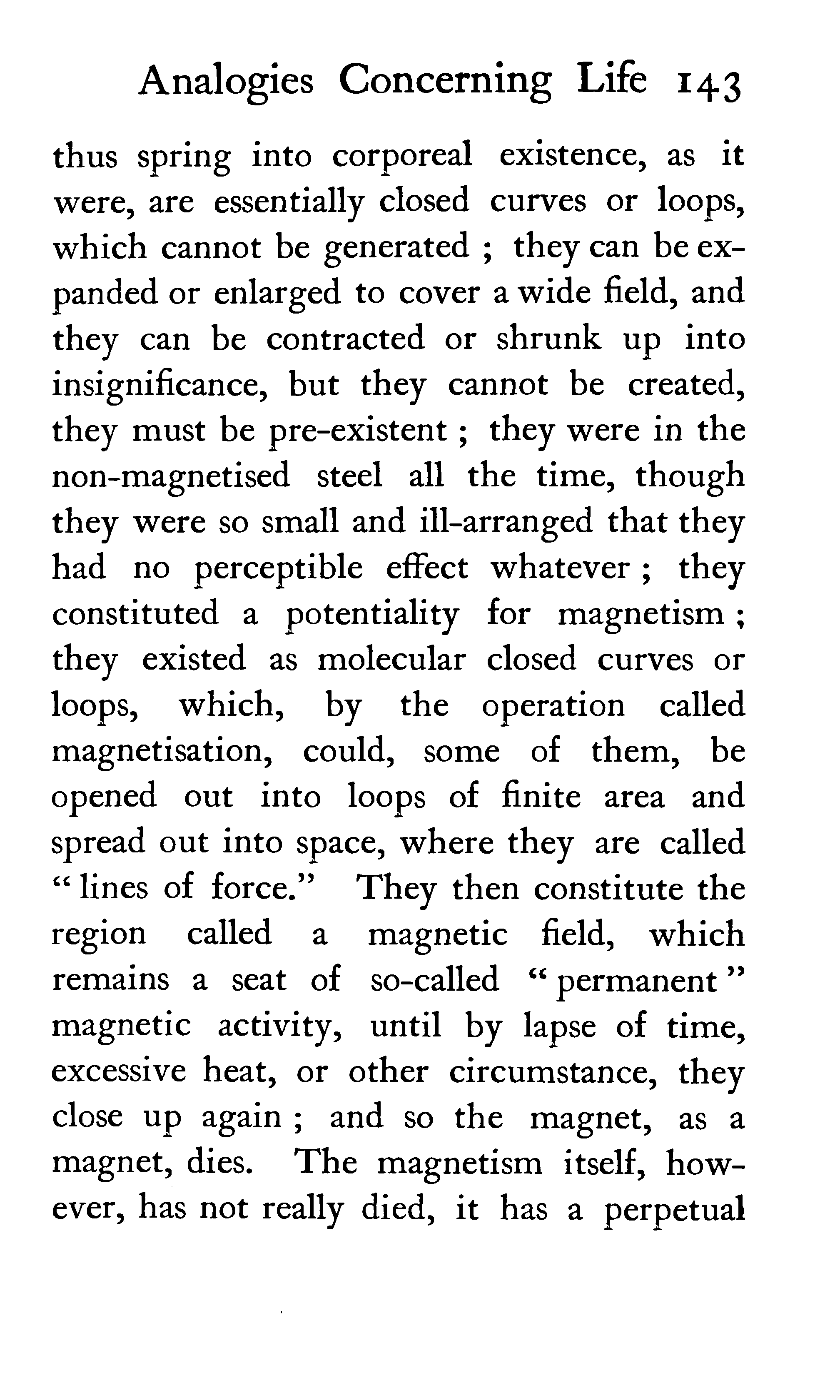 Analogies Concerning Life 143

thus spring into corporeal existence, as it were, are essentially closed curves or loops, which cannot be generated ; they can be expanded or enlarged to cover a wide field, and they can be contracted or shrunk up into insignificance, but they cannot be created, they must be pre-existent ; they were in the non-magnetised steel all the time, though they were so small and ill-arranged that they had no perceptible effect whatever ; they constituted a potentiality for magnetism ; they existed as molecular closed curves or loops, which, by the operation called magnetisation, could, some of them, be opened out into loops of finite area and spread out into space, where they are called "lines of force." They then constitute the region called a magnetic field, which remains a seat of so-called "permanent" magnetic activity, until by lapse of time, excessive heat, or other circumstance, they close up again ; and so the magnet, as a magnet, dies. The magnetism itself, however, has not really died, it has a perpetual